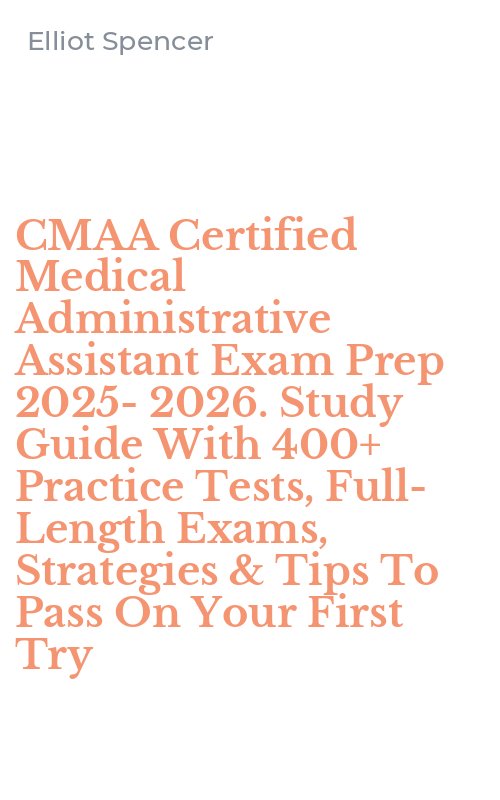 Elliot Spencer

CMAA Certified Medical Administrative Assistant Exam Prep 2025- 2026. Study Guide With 400+ Practice Tests, Full-Length Exams, Strategies & Tips To Pass On Your First Try